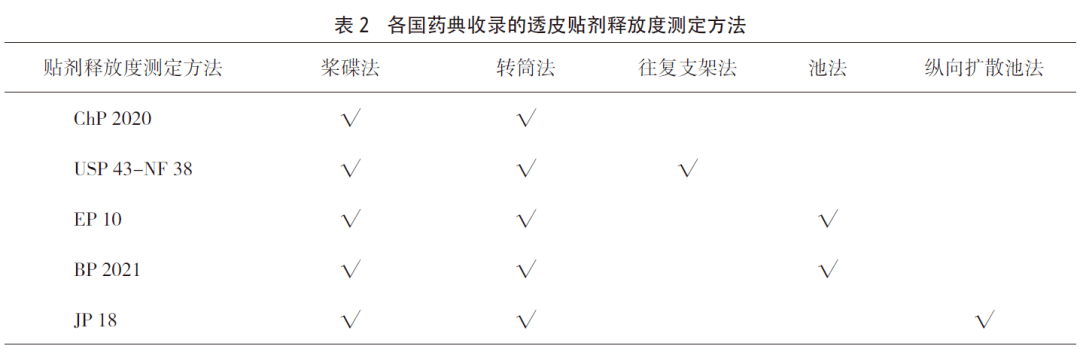 表 2　各国药典收录的透皮贴剂释放度测定方法

| 贴剂释放度测定方法 | 桨碟法 | 转筒法 | 往复支架法 | 池法 | 纵向扩散池法 |
|---|---|---|---|---|---|
| ChP 2020 | √ | √ | | | |
| USP 43-NF 38 | √ | √ | √ | | |
| EP 10 | √ | √ | | √ | |
| BP 2021 | √ | √ | | √ | |
| JP 18 | √ | √ | | | √ |